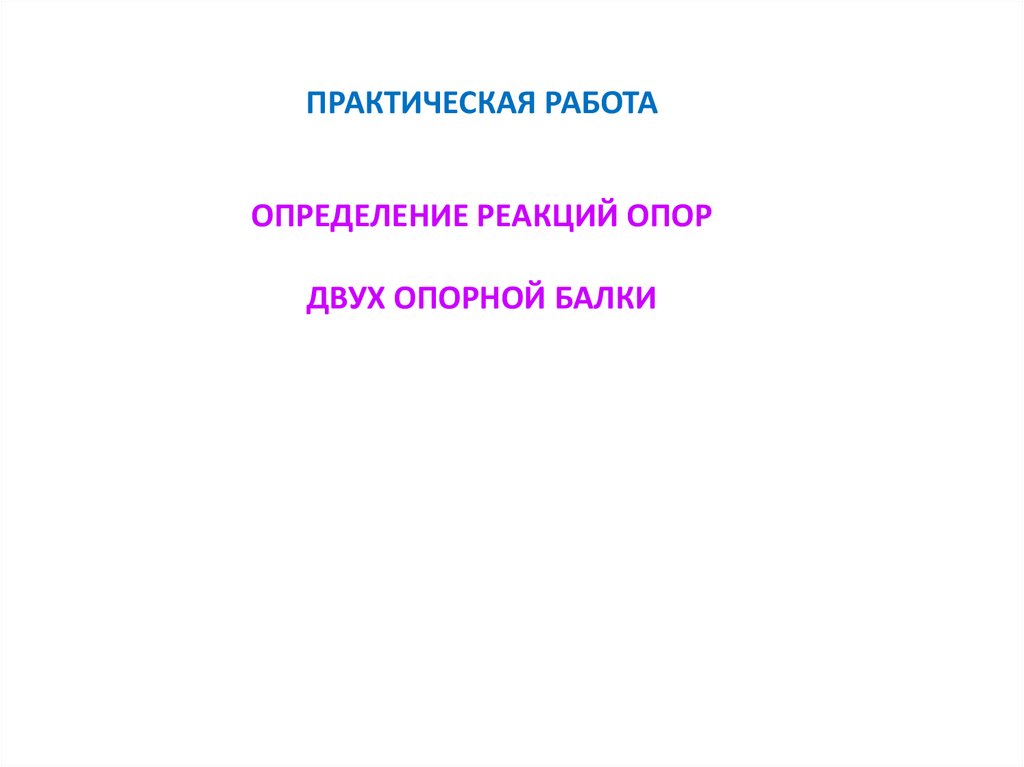 ПРАКТИЧЕСКАЯ РАБОТА

ОПРЕДЕЛЕНИЕ РЕАКЦИЙ ОПОР

ДВУХ ОПОРНОЙ БАЛКИ